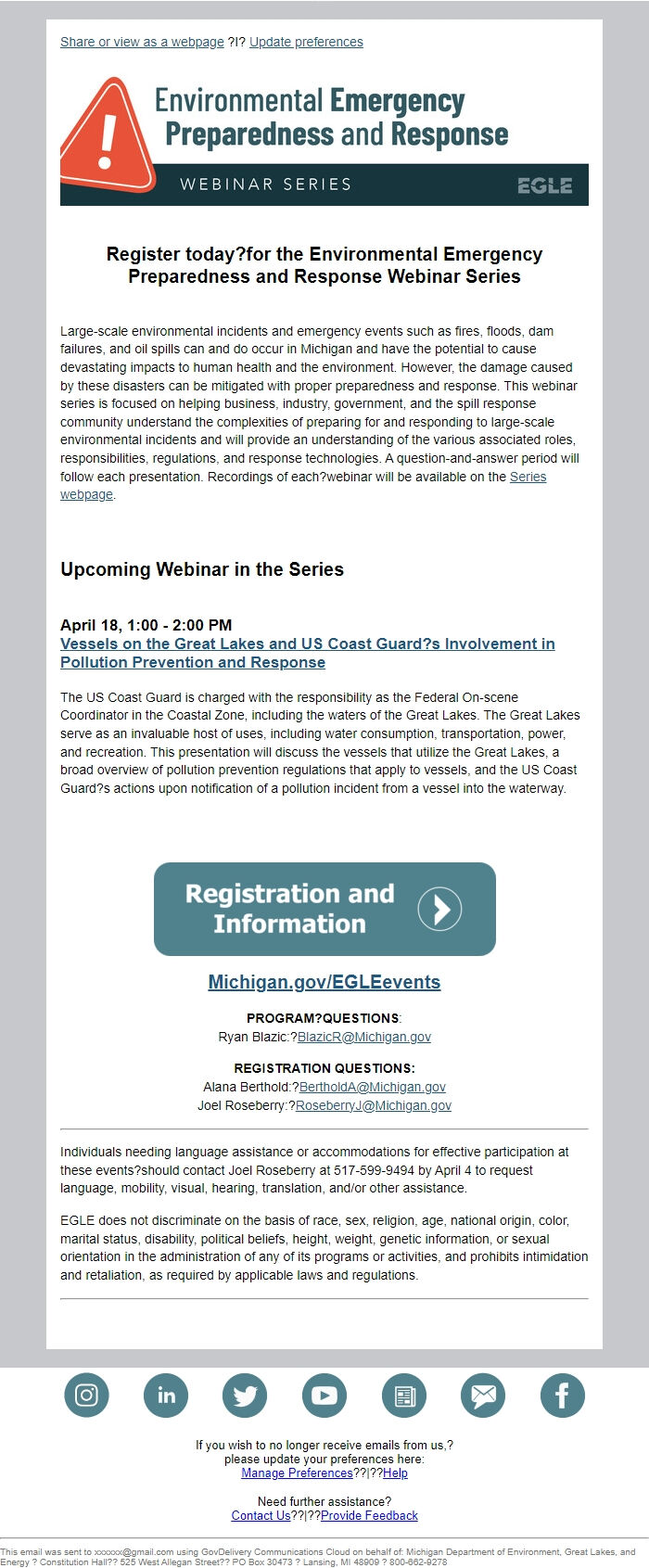 Share or view as a webpage ?I? Update preferences

Environmental Emergency Preparedness and Response

WEBINAR SERIES

EGLE

Register today?for the Environmental Emergency Preparedness and Response Webinar Series

Large-scale environmental incidents and emergency events such as fires, floods, dam failures, and oil spills can and do occur in Michigan and have the potential to cause devastating impacts to human health and the environment. However, the damage caused by these disasters can be mitigated with proper preparedness and response. This webinar series is focused on helping business, industry, government, and the spill response community understand the complexities of preparing for and responding to large-scale environmental incidents and will provide an understanding of the various associated roles, responsibilities, regulations, and response technologies. A question-and-answer period will follow each presentation. Recordings of each?webinar will be available on the Series webpage.

Upcoming Webinar in the Series

April 18, 1:00 - 2:00 PM
Vessels on the Great Lakes and US Coast Guard?s Involvement in Pollution Prevention and Response

The US Coast Guard is charged with the responsibility as the Federal On-scene Coordinator in the Coastal Zone, including the waters of the Great Lakes. The Great Lakes serve as an invaluable host of uses, including water consumption, transportation, power, and recreation. This presentation will discuss the vessels that utilize the Great Lakes, a broad overview of pollution prevention regulations that apply to vessels, and the US Coast Guard?s actions upon notification of a pollution incident from a vessel into the waterway.

Registration and Information

Michigan.gov/EGLEevents

PROGRAM?QUESTIONS:
Ryan Blazic:?BlazicR@Michigan.gov

REGISTRATION QUESTIONS:
Alana Berthold:?BertholdA@Michigan.gov
Joel Roseberry:?RoseberryJ@Michigan.gov

Individuals needing language assistance or accommodations for effective participation at these events?should contact Joel Roseberry at 517-599-9494 by April 4 to request language, mobility, visual, hearing, translation, and/or other assistance.

EGLE does not discriminate on the basis of race, sex, religion, age, national origin, color, marital status, disability, political beliefs, height, weight, genetic information, or sexual orientation in the administration of any of its programs or activities, and prohibits intimidation and retaliation, as required by applicable laws and regulations.

If you wish to no longer receive emails from us,? please update your preferences here:
Manage Preferences??|??Help

Need further assistance?
Contact Us??|??Provide Feedback

This email was sent to xxxxxx@gmail.com using GovDelivery Communications Cloud on behalf of: Michigan Department of Environment, Great Lakes, and Energy ? Constitution Hall?? 525 West Allegan Street?? PO Box 30473 ? Lansing, MI 48909 ? 800-662-9278